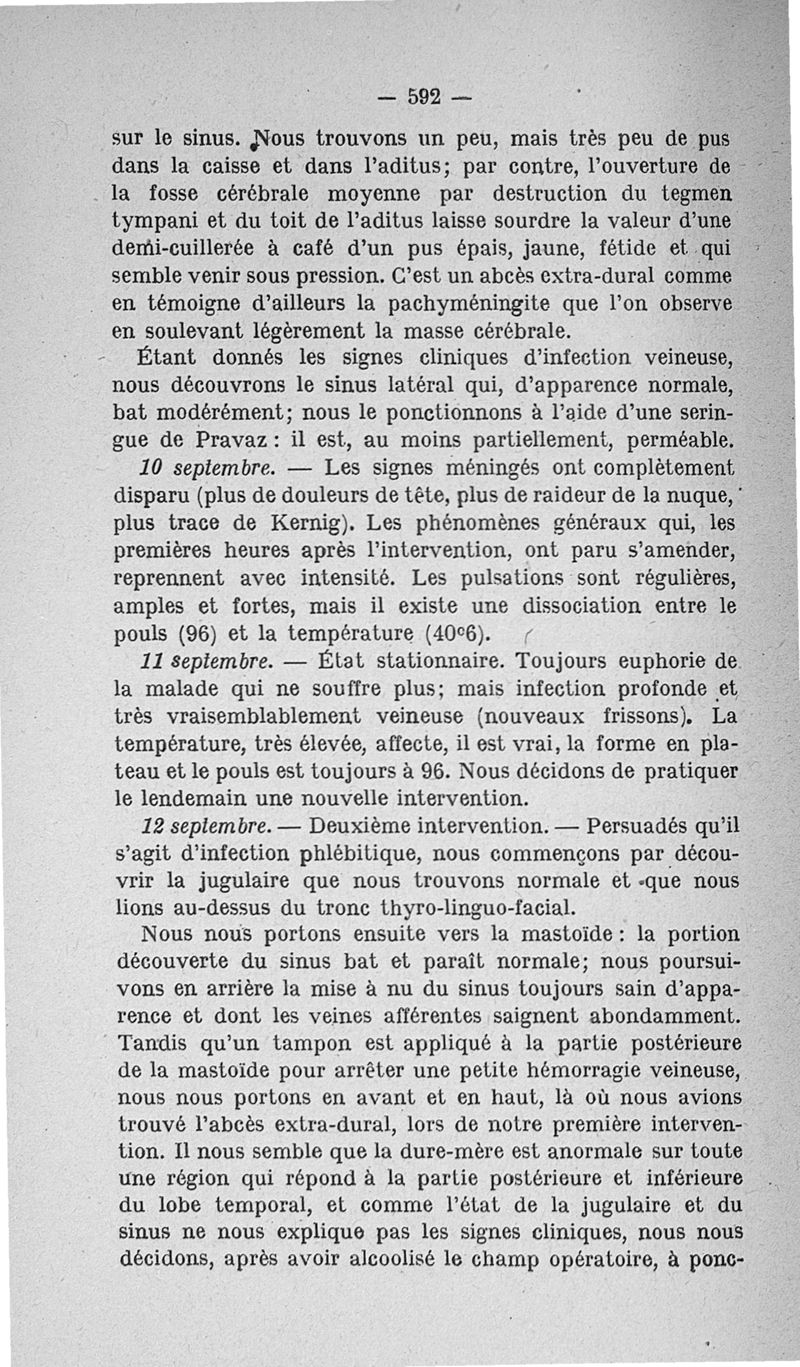 — 592 —

sur le sinus. Nous trouvons un peu, mais très peu de pus dans la caisse et dans l'aditus; par contre, l'ouverture de la fosse cérébrale moyenne par destruction du tegmen tympani et du toit de l'aditus laisse sourdre la valeur d'une demi-cuillerée à café d'un pus épais, jaune, fétide et qui semble venir sous pression. C'est un abcès extra-dural comme en témoigne d'ailleurs la pachyméningite que l'on observe en soulevant légèrement la masse cérébrale.

Étant donnés les signes cliniques d'infection veineuse, nous découvrons le sinus latéral qui, d'apparence normale, bat modérément; nous le ponctionnons à l'aide d'une seringue de Pravaz : il est, au moins partiellement, perméable.

10 septembre. — Les signes méningés ont complètement disparu (plus de douleurs de tête, plus de raideur de la nuque, plus trace de Kernig). Les phénomènes généraux qui, les premières heures après l'intervention, ont paru s'amender, reprennent avec intensité. Les pulsations sont régulières, amples et fortes, mais il existe une dissociation entre le pouls (96) et la température (40°6).

11 septembre. — État stationnaire. Toujours euphorie de la malade qui ne souffre plus; mais infection profonde et très vraisemblablement veineuse (nouveaux frissons). La température, très élevée, affecte, il est vrai, la forme en plateau et le pouls est toujours à 96. Nous décidons de pratiquer le lendemain une nouvelle intervention.

12 septembre. — Deuxième intervention. — Persuadés qu'il s'agit d'infection phlébitique, nous commençons par découvrir la jugulaire que nous trouvons normale et que nous lions au-dessus du tronc thyro-linguo-facial.

Nous nous portons ensuite vers la mastoïde : la portion découverte du sinus bat et paraît normale; nous poursuivons en arrière la mise à nu du sinus toujours sain d'apparence et dont les veines afférentes saignent abondamment. Tandis qu'un tampon est appliqué à la partie postérieure de la mastoïde pour arrêter une petite hémorragie veineuse, nous nous portons en avant et en haut, là où nous avions trouvé l'abcès extra-dural, lors de notre première intervention. Il nous semble que la dure-mère est anormale sur toute une région qui répond à la partie postérieure et inférieure du lobe temporal, et comme l'état de la jugulaire et du sinus ne nous explique pas les signes cliniques, nous nous décidons, après avoir alcoolisé le champ opératoire, à ponc-